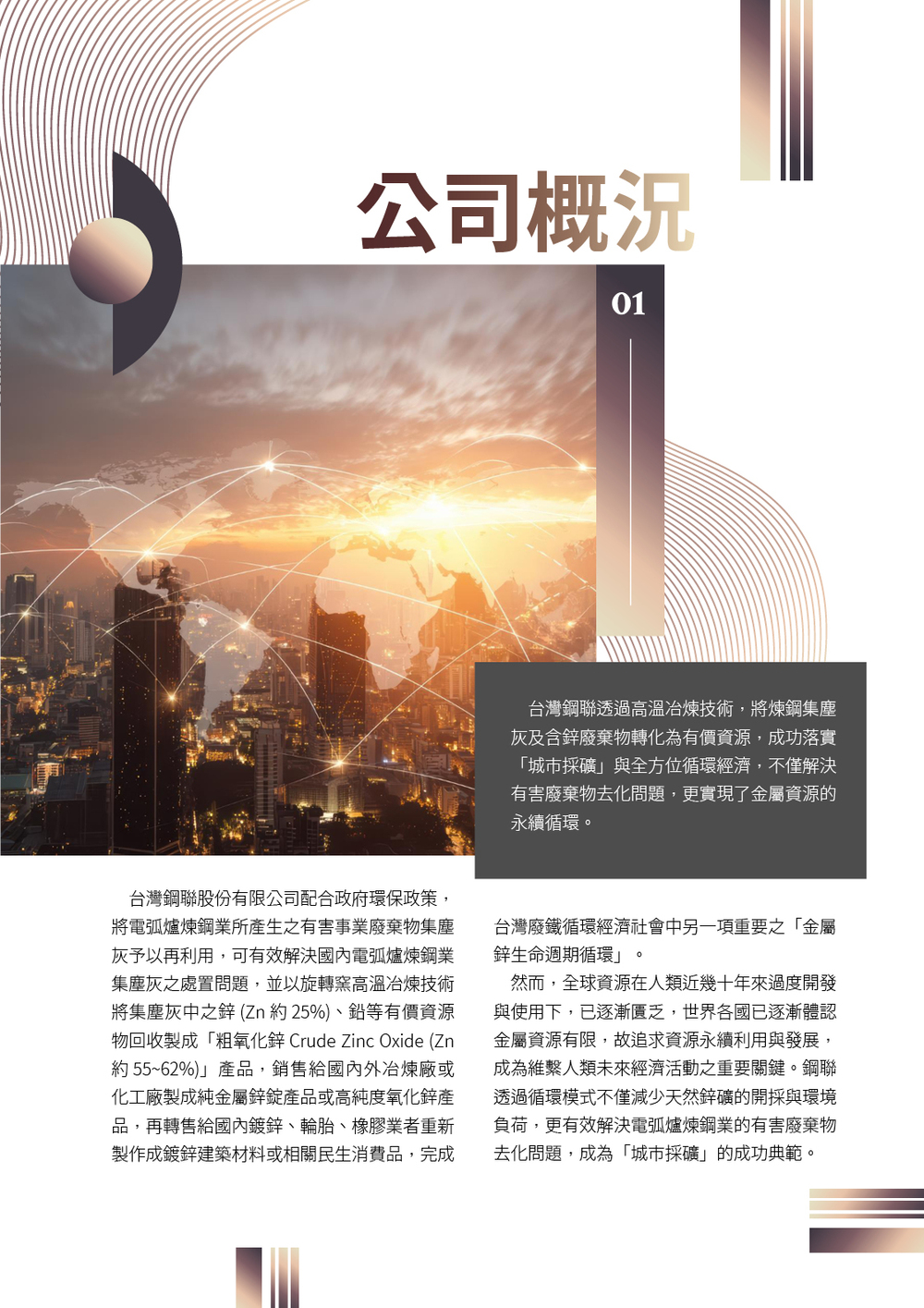 公司概況

01

台灣鋼聯透過高溫冶煉技術，將煉鋼集塵灰及含鋅廢棄物轉化為有價資源，成功落實「城市採礦」與全方位循環經濟，不僅解決有害廢棄物去化問題，更實現了金屬資源的永續循環。

台灣鋼聯股份有限公司配合政府環保政策，將電弧爐煉鋼業所產生之有害事業廢棄物集塵灰予以再利用，可有效解決國內電弧爐煉鋼業集塵灰之處置問題，並以旋轉窯高溫冶煉技術將集塵灰中之鋅 (Zn 約 25%)、鉛等有價資源物回收製成「粗氧化鋅 Crude Zinc Oxide (Zn 約 55~62%)」產品，銷售給國內外冶煉廠或化工廠製成純金屬鋅錠產品或高純度氧化鋅產品，再轉售給國內鍍鋅、輪胎、橡膠業者重新製作成鍍鋅建築材料或相關民生消費品，完成台灣廢鐵循環經濟社會中另一項重要之「金屬鋅生命週期循環」。

然而，全球資源在人類近幾十年來過度開發與使用下，已逐漸匱乏，世界各國已逐漸體認金屬資源有限，故追求資源永續利用與發展，成為維繫人類未來經濟活動之重要關鍵。鋼聯透過循環模式不僅減少天然鋅礦的開採與環境負荷，更有效解決電弧爐煉鋼業的有害廢棄物去化問題，成為「城市採礦」的成功典範。